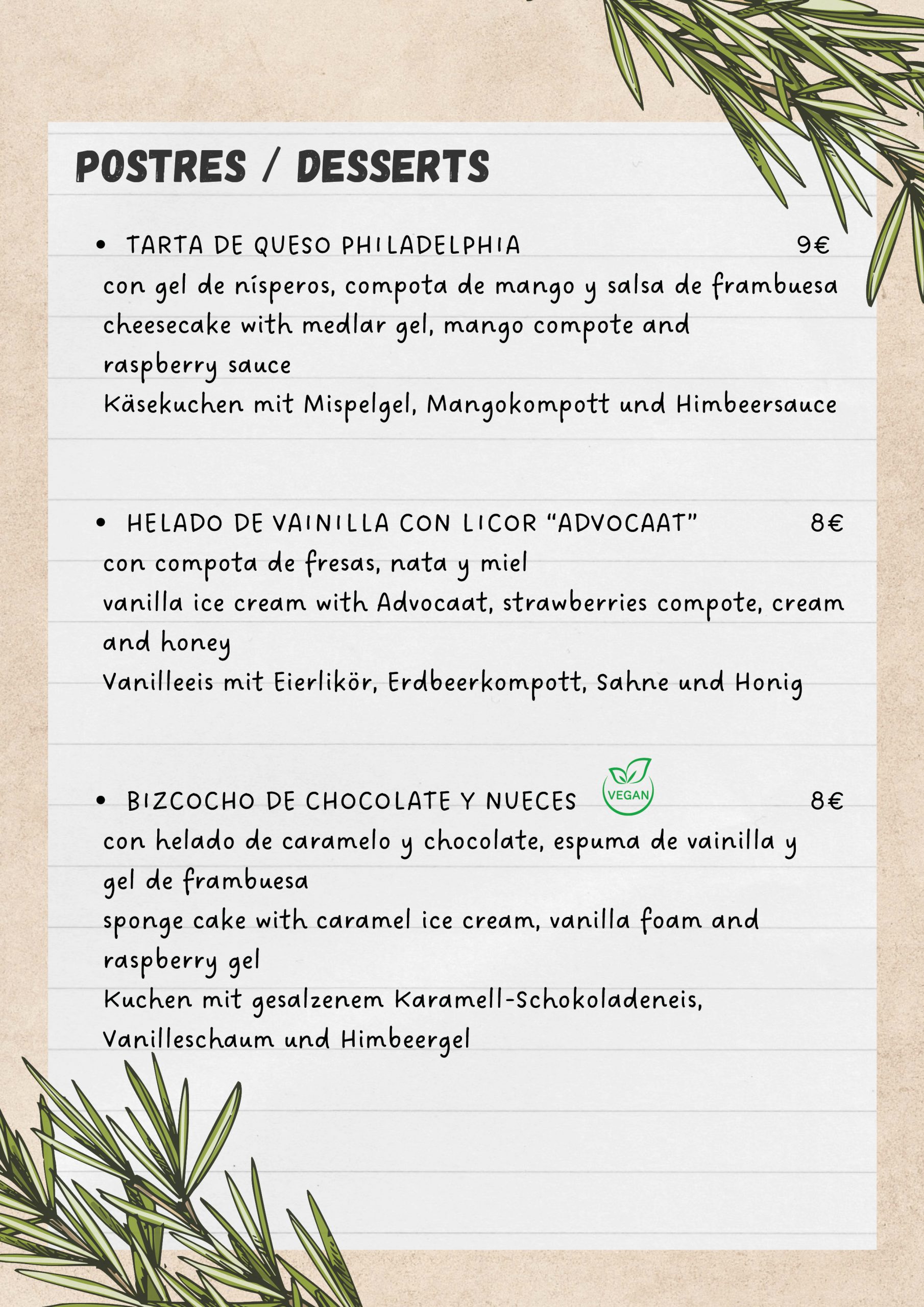 POSTRES / DESSERTS

• TARTA DE QUESO PHILADELPHIA 9€
con gel de nísperos, compota de mango y salsa de frambuesa
cheesecake with medlar gel, mango compote and raspberry sauce
Käsekuchen mit Mispelgel, Mangokompott und Himbeersauce

• HELADO DE VAINILLA CON LICOR "ADVOCAAT" 8€
con compota de fresas, nata y miel
vanilla ice cream with Advocaat, strawberries compote, cream and honey
Vanilleeis mit Eierlikör, Erdbeerkompott, Sahne und Honig

• BIZCOCHO DE CHOCOLATE Y NUECES VEGAN 8€
con helado de caramelo y chocolate, espuma de vainilla y gel de frambuesa
sponge cake with caramel ice cream, vanilla foam and raspberry gel
Kuchen mit gesalzenem Karamell-Schokoladeneis, Vanilleschaum und Himbeergel